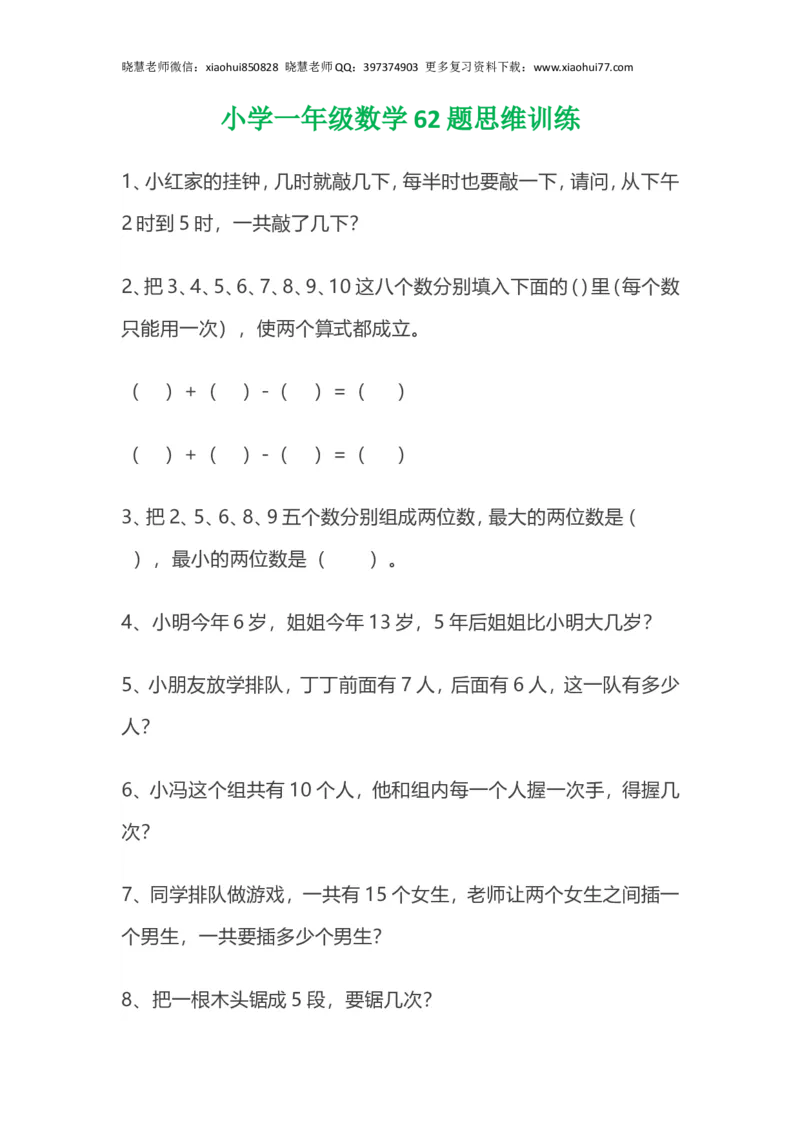 晓慧老师微信：xiaohui850828 晓慧老师QQ：397374903 更多复习资料下载：www.xiaohui77.com

小学一年级数学 62 题思维训练

1、小红家的挂钟，几时就敲几下，每半时也要敲一下，请问，从下午 2 时到 5 时，一共敲了几下?

2、把 3、4、5、6、7、8、9、10 这八个数分别填入下面的 ( ) 里 (每个数只能用一次)，使两个算式都成立。

（　）+（　）-（　）=（　）

（　）+（　）-（　）=（　）

3、把 2、5、6、8、9 五个数分别组成两位数，最大的两位数是（　），最小的两位数是（　　）。

4、小明今年 6 岁，姐姐今年 13 岁，5 年后姐姐比小明大几岁?

5、小朋友放学排队，丁丁前面有 7 人，后面有 6 人，这一队有多少人?

6、小冯这个组共有 10 个人，他和组内每一个人握一次手，得握几次?

7、同学排队做游戏，一共有 15 个女生，老师让两个女生之间插一个男生，一共要插多少个男生?

8、把一根木头锯成 5 段，要锯几次?